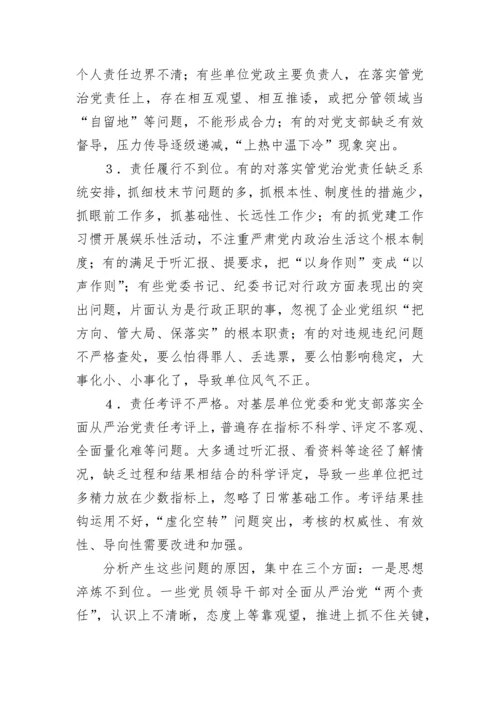 个人责任边界不清；有些单位党政主要负责人，在落实管党治党责任上，存在相互观望、相互推诿，或把分管领域当“自留地”等问题，不能形成合力；有的对党支部缺乏有效督导，压力传导逐级递减，“上热中温下冷”现象突出。

3．责任履行不到位。有的对落实管党治党责任缺乏系统安排，抓细枝末节问题的多，抓根本性、制度性的措施少，抓眼前工作多，抓基础性、长远性工作少；有的抓党建工作习惯开展娱乐性活动，不注重严肃党内政治生活这个根本制度；有的满足于听汇报、提要求，把“以身作则”变成“以声作则”；有些党委书记、纪委书记对行政方面表现出的突出问题，片面认为是行政正职的事，忽视了企业党组织“把方向、管大局、保落实”的根本职责；有的对违规违纪问题不严格查处，要么怕得罪人、丢选票，要么怕影响稳定，大事化小、小事化了，导致单位风气不正。

4．责任考评不严格。对基层单位党委和党支部落实全面从严治党责任考评上，普遍存在指标不科学、评定不客观、全面量化难等问题。大多通过听汇报、看资料等途径了解情况，缺乏过程和结果相结合的科学评定，导致一些单位把过多精力放在少数指标上，忽略了日常基础工作。考评结果挂钩运用不好，“虚化空转”问题突出，考核的权威性、有效性、导向性需要改进和加强。

分析产生这些问题的原因，集中在三个方面：一是思想淬炼不到位。一些党员领导干部对全面从严治党“两个责任”，认识上不清晰，态度上等靠观望，推进上抓不住关键，